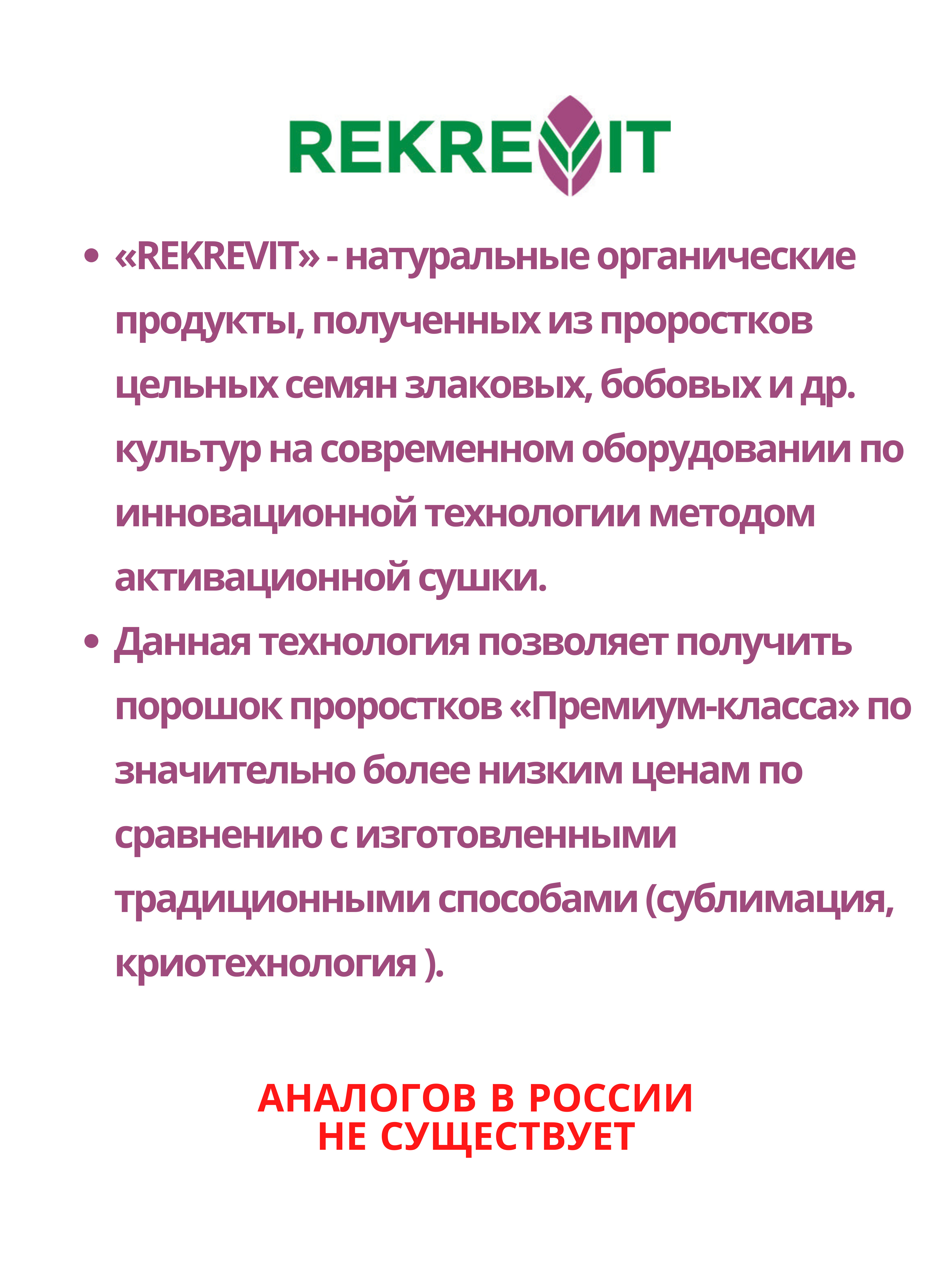 REKREVIT

• «REKREVIT» - натуральные органические продукты, полученных из проростков цельных семян злаковых, бобовых и др. культур на современном оборудовании по инновационной технологии методом активационной сушки.

• Данная технология позволяет получить порошок проростков «Премиум-класса» по значительно более низким ценам по сравнению с изготовленными традиционными способами (сублимация, криотехнология ).

АНАЛОГОВ В РОССИИ
НЕ СУЩЕСТВУЕТ